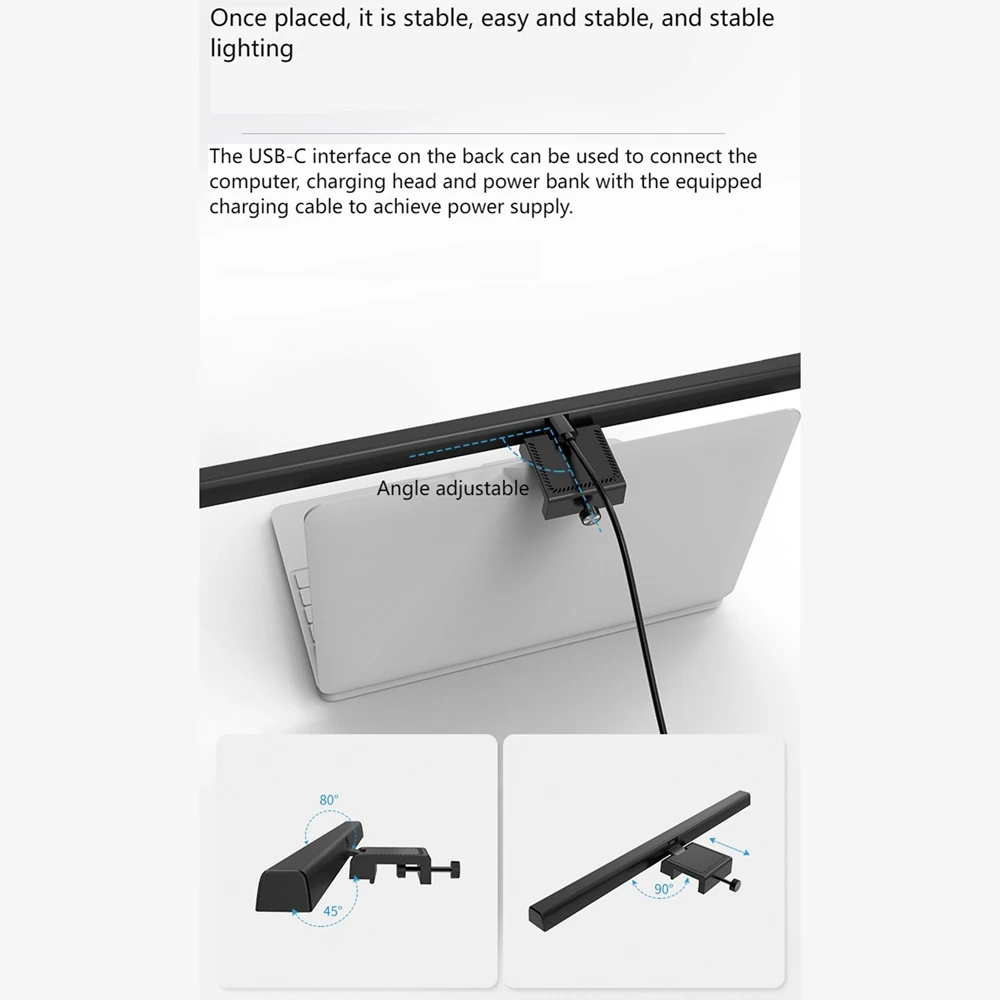 Once placed, it is stable, easy and stable, and stable lighting

The USB-C interface on the back can be used to connect the computer, charging head and power bank with the equipped charging cable to achieve power supply.

Angle adjustable

80°

45°

90°